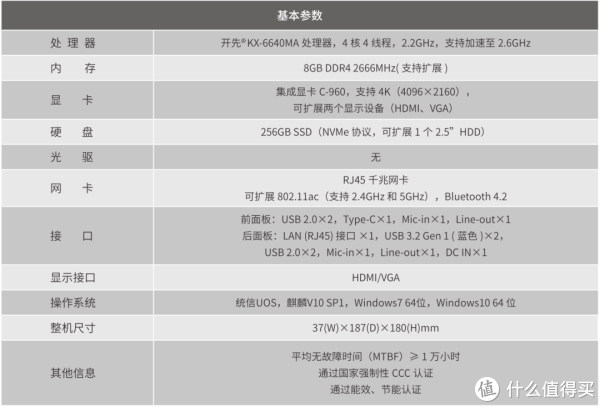 | 基本参数 | |
|---|---|
| 处理器 | 开先®KX-6640MA处理器，4核4线程，2.2GHz，支持加速至2.6GHz |
| 内存 | 8GB DDR4 2666MHz(支持扩展) |
| 显卡 | 集成显卡C-960，支持4K（4096×2160），可扩展两个显示设备（HDMI、VGA） |
| 硬盘 | 256GB SSD（NVMe协议，可扩展1个2.5”HDD） |
| 光驱 | 无 |
| 网卡 | RJ45千兆网卡 可扩展802.11ac（支持2.4GHz和5GHz），Bluetooth 4.2 |
| 接口 | 前面板：USB 2.0×2，Type-C×1，Mic-in×1，Line-out×1 后面板：LAN (RJ45)接口×1，USB 3.2 Gen 1(蓝色)×2，USB 2.0×2，Mic-in×1，Line-out×1，DC IN×1 |
| 显示接口 | HDMI/VGA |
| 操作系统 | 统信UOS，麒麟V10 SP1，Windows7 64位，Windows10 64位 |
| 整机尺寸 | 37(W)×187(D)×180(H)mm |
| 其他信息 | 平均无故障时间（MTBF）≥1万小时 通过国家强制性CCC认证 通过能效、节能认证 |

值 什么值得买